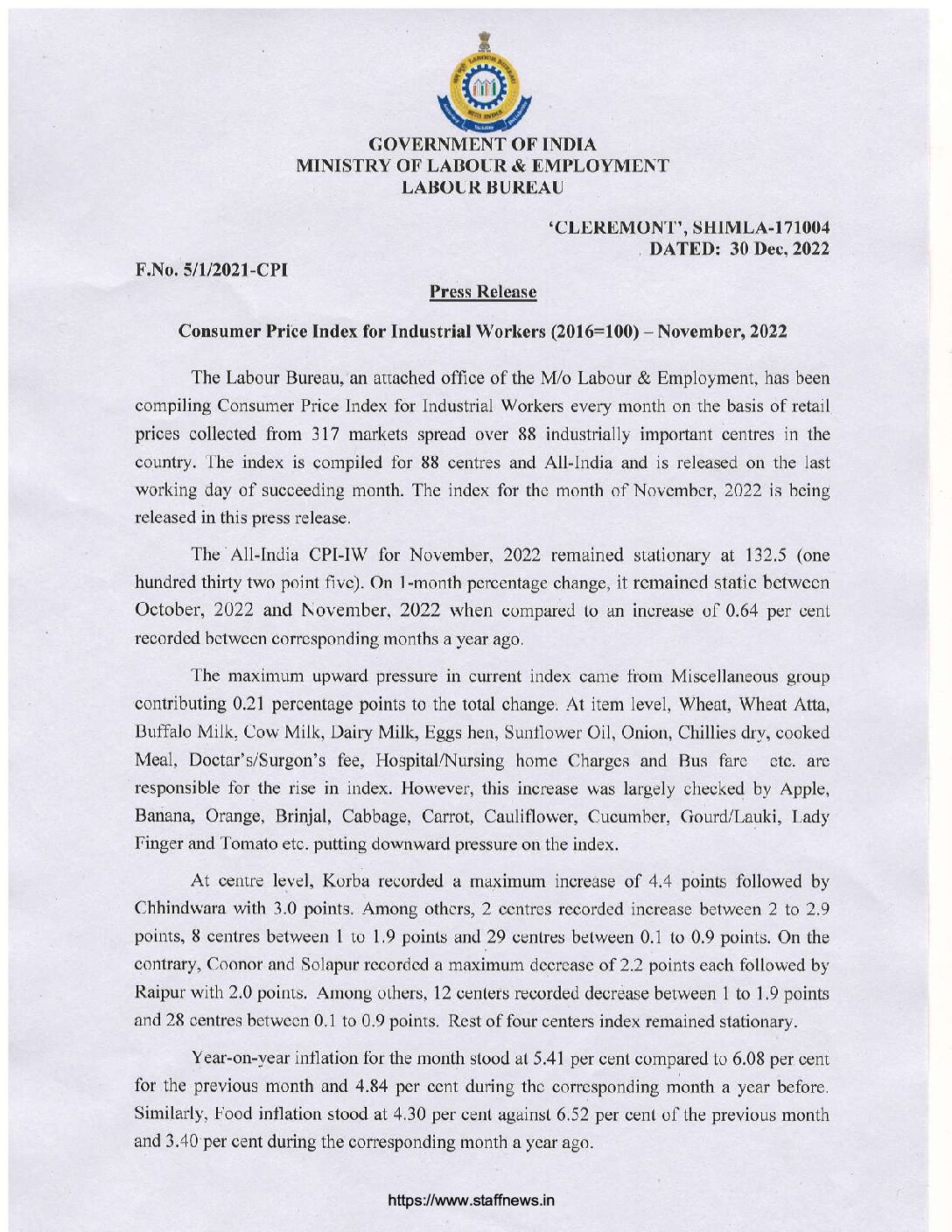 GOVERNMENT OF INDIA
MINISTRY OF LABOUR & EMPLOYMENT
LABOUR BUREAU

'CLEREMONT', SHIMLA-171004
DATED: 30 Dec, 2022

F.No. 5/1/2021-CPI

Press Release

Consumer Price Index for Industrial Workers (2016=100) – November, 2022

The Labour Bureau, an attached office of the M/o Labour & Employment, has been compiling Consumer Price Index for Industrial Workers every month on the basis of retail prices collected from 317 markets spread over 88 industrially important centres in the country. The index is compiled for 88 centres and All-India and is released on the last working day of succeeding month. The index for the month of November, 2022 is being released in this press release.

The All-India CPI-IW for November, 2022 remained stationary at 132.5 (one hundred thirty two point five). On 1-month percentage change, it remained static between October, 2022 and November, 2022 when compared to an increase of 0.64 per cent recorded between corresponding months a year ago.

The maximum upward pressure in current index came from Miscellaneous group contributing 0.21 percentage points to the total change. At item level, Wheat, Wheat Atta, Buffalo Milk, Cow Milk, Dairy Milk, Eggs hen, Sunflower Oil, Onion, Chillies dry, cooked Meal, Doctar's/Surgon's fee, Hospital/Nursing home Charges and Bus fare etc. are responsible for the rise in index. However, this increase was largely checked by Apple, Banana, Orange, Brinjal, Cabbage, Carrot, Cauliflower, Cucumber, Gourd/Lauki, Lady Finger and Tomato etc. putting downward pressure on the index.

At centre level, Korba recorded a maximum increase of 4.4 points followed by Chhindwara with 3.0 points. Among others, 2 centres recorded increase between 2 to 2.9 points, 8 centres between 1 to 1.9 points and 29 centres between 0.1 to 0.9 points. On the contrary, Coonor and Solapur recorded a maximum decrease of 2.2 points each followed by Raipur with 2.0 points. Among others, 12 centers recorded decrease between 1 to 1.9 points and 28 centres between 0.1 to 0.9 points. Rest of four centers index remained stationary.

Year-on-year inflation for the month stood at 5.41 per cent compared to 6.08 per cent for the previous month and 4.84 per cent during the corresponding month a year before. Similarly, Food inflation stood at 4.30 per cent against 6.52 per cent of the previous month and 3.40 per cent during the corresponding month a year ago.

https://www.staffnews.in